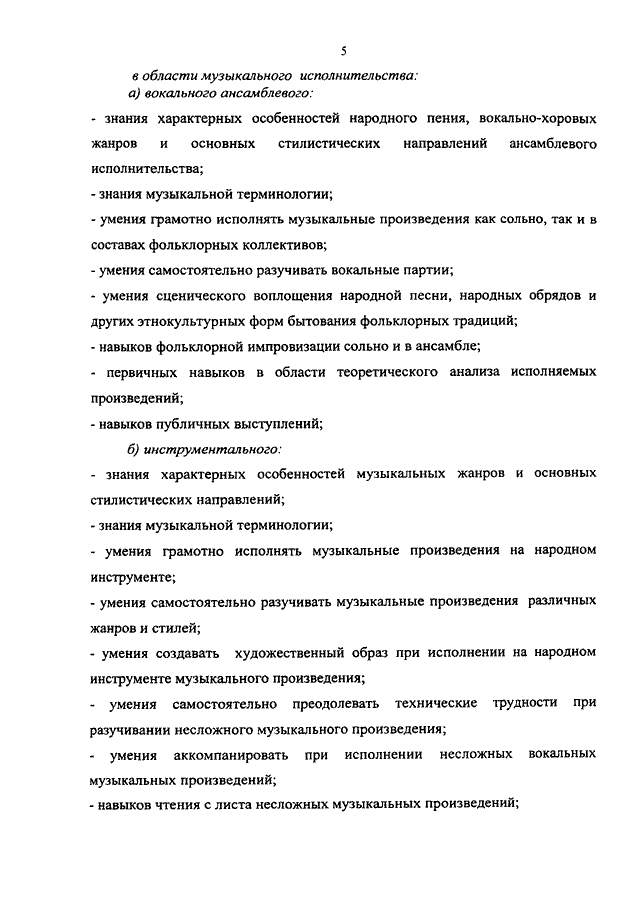 5

в области музыкального исполнительства:

а) вокального ансамблевого:

- знания характерных особенностей народного пения, вокально-хоровых жанров и основных стилистических направлений ансамблевого исполнительства;

- знания музыкальной терминологии;

- умения грамотно исполнять музыкальные произведения как сольно, так и в составах фольклорных коллективов;

- умения самостоятельно разучивать вокальные партии;

- умения сценического воплощения народной песни, народных обрядов и других этнокультурных форм бытования фольклорных традиций;

- навыков фольклорной импровизации сольно и в ансамбле;

- первичных навыков в области теоретического анализа исполняемых произведений;

- навыков публичных выступлений;

б) инструментального:

- знания характерных особенностей музыкальных жанров и основных стилистических направлений;

- знания музыкальной терминологии;

- умения грамотно исполнять музыкальные произведения на народном инструменте;

- умения самостоятельно разучивать музыкальные произведения различных жанров и стилей;

- умения создавать художественный образ при исполнении на народном инструменте музыкального произведения;

- умения самостоятельно преодолевать технические трудности при разучивании несложного музыкального произведения;

- умения аккомпанировать при исполнении несложных вокальных музыкальных произведений;

- навыков чтения с листа несложных музыкальных произведений;